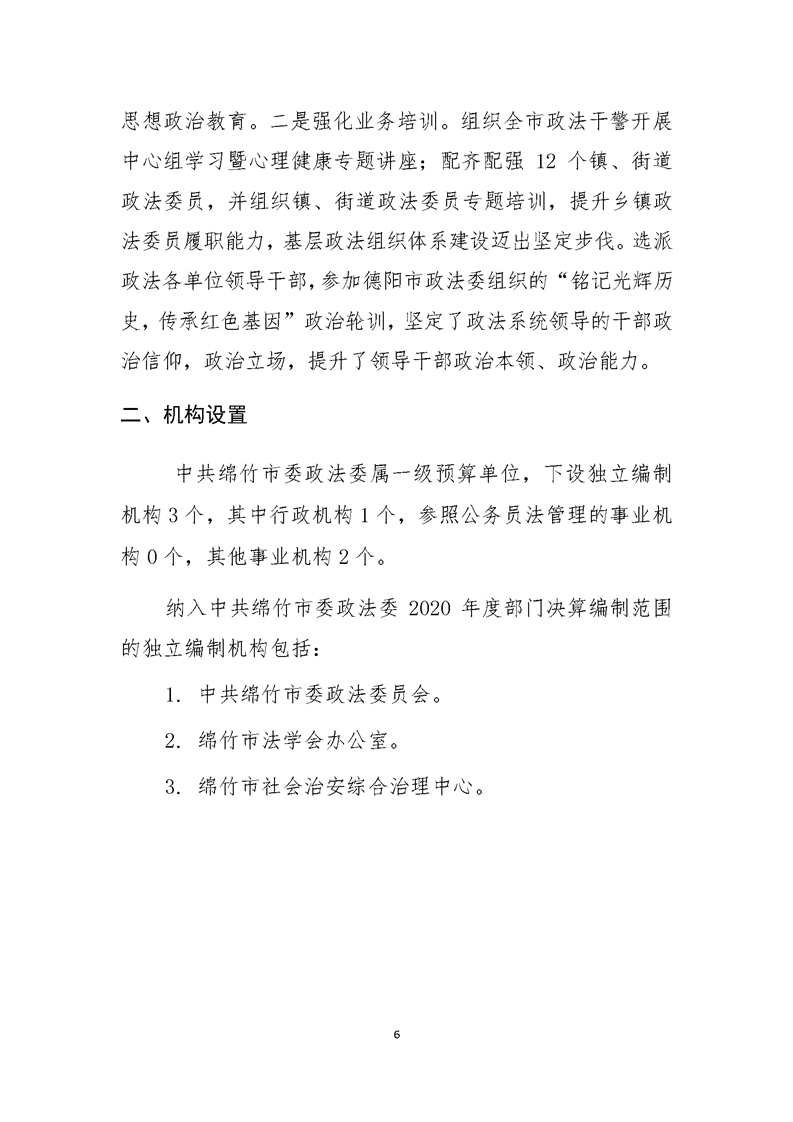 思想政治教育。二是强化业务培训。组织全市政法干警开展中心组学习暨心理健康专题讲座；配齐配强 12 个镇、街道政法委员，并组织镇、街道政法委员专题培训，提升乡镇政法委员履职能力，基层政法组织体系建设迈出坚定步伐。选派政法各单位领导干部，参加德阳市政法委组织的“铭记光辉历史，传承红色基因”政治轮训，坚定了政法系统领导的干部政治信仰，政治立场，提升了领导干部政治本领、政治能力。

二、机构设置

中共绵竹市委政法委属一级预算单位，下设独立编制机构 3 个，其中行政机构 1 个，参照公务员法管理的事业机构 0 个，其他事业机构 2 个。

纳入中共绵竹市委政法委 2020 年度部门决算编制范围的独立编制机构包括：

1. 中共绵竹市委政法委员会。

2. 绵竹市法学会办公室。

3. 绵竹市社会治安综合治理中心。

6